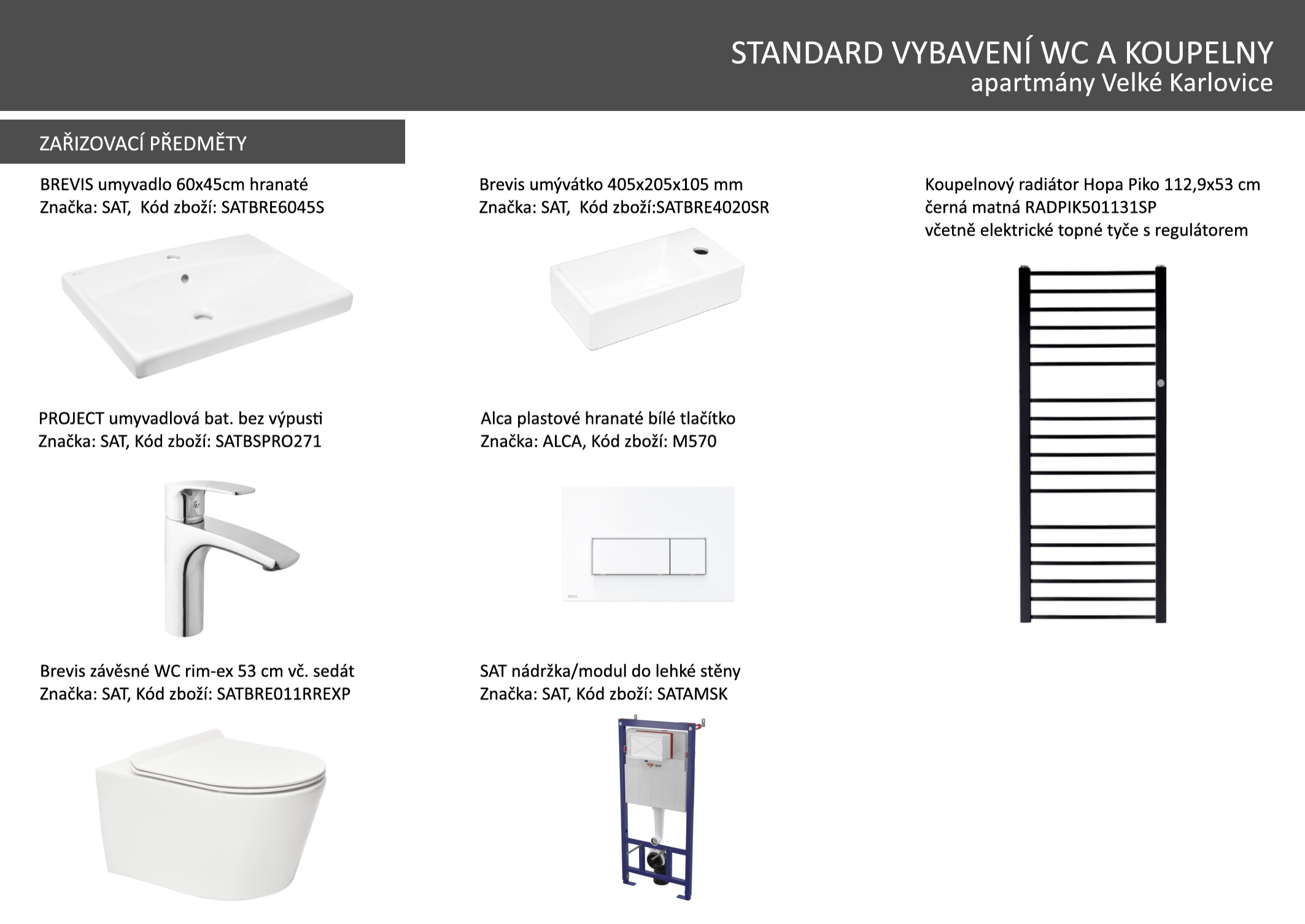 STANDARD VYBAVENÍ WC A KOUPELNY
apartmány Velké Karlovice

ZAŘIZOVACÍ PŘEDMĚTY

BREVIS umyvadlo 60x45cm hranaté
Značka: SAT, Kód zboží: SATBRE6045S

PROJECT umyvadlová bat. bez výpusti
Značka: SAT, Kód zboží: SATBSPRO271

Brevis závěsné WC rim-ex 53 cm vč. sedát
Značka: SAT, Kód zboží: SATBRE011RREXP

Brevis umývátko 405x205x105 mm
Značka: SAT, Kód zboží:SATBRE4020SR

Alca plastové hranaté bílé tlačítko
Značka: ALCA, Kód zboží: M570

SAT nádržka/modul do lehké stěny
Značka: SAT, Kód zboží: SATAMSK

Koupelnový radiátor Hopa Piko 112,9x53 cm
černá matná RADPIK501131SP
včetně elektrické topné tyče s regulátorem